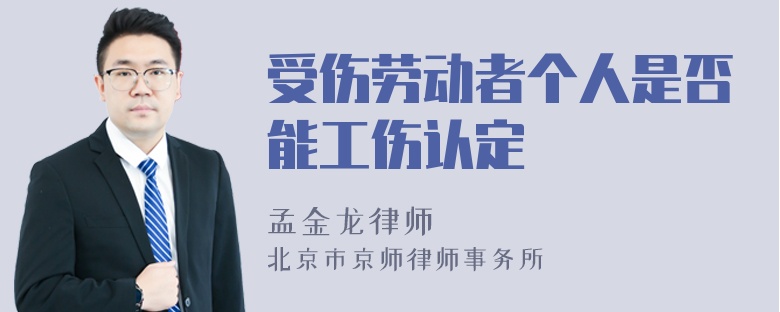 受伤劳动者个人是否能工伤认定

孟金龙律师

北京市京师律师事务所